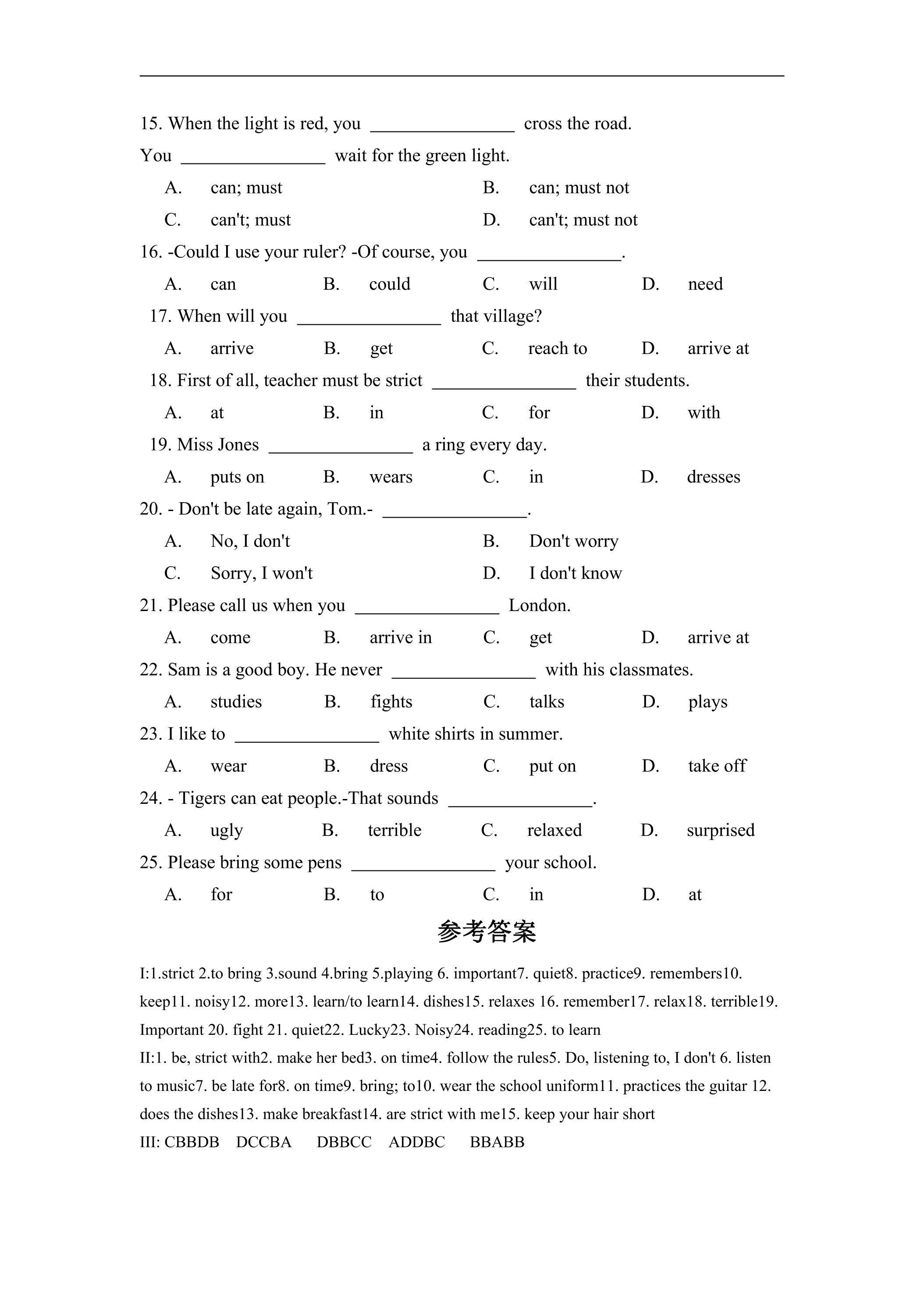 15. When the light is red, you ____ cross the road.

You ____ wait for the green light.

A. can; must
B. can; must not
C. can't; must
D. can't; must not

16. -Could I use your ruler? -Of course, you ____.

A. can B. could C. will D. need

17. When will you ____ that village?

A. arrive B. get C. reach to D. arrive at

18. First of all, teacher must be strict ____ their students.

A. at B. in C. for D. with

19. Miss Jones ____ a ring every day.

A. puts on B. wears C. in D. dresses

20. - Don't be late again, Tom.- ____.

A. No, I don't
B. Don't worry
C. Sorry, I won't
D. I don't know

21. Please call us when you ____ London.

A. come B. arrive in C. get D. arrive at

22. Sam is a good boy. He never ____ with his classmates.

A. studies B. fights C. talks D. plays

23. I like to ____ white shirts in summer.

A. wear B. dress C. put on D. take off

24. - Tigers can eat people.-That sounds ____.

A. ugly B. terrible C. relaxed D. surprised

25. Please bring some pens ____ your school.

A. for B. to C. in D. at

参考答案

I:1.strict 2.to bring 3.sound 4.bring 5.playing 6. important7. quiet8. practice9. remembers10. keep11. noisy12. more13. learn/to learn14. dishes15. relaxes 16. remember17. relax18. terrible19. Important 20. fight 21. quiet22. Lucky23. Noisy24. reading25. to learn

II:1. be, strict with2. make her bed3. on time4. follow the rules5. Do, listening to, I don't 6. listen to music7. be late for8. on time9. bring; to10. wear the school uniform11. practices the guitar 12. does the dishes13. make breakfast14. are strict with me15. keep your hair short

III: CBBDB DCCBA DBBCC ADDBC BBABB